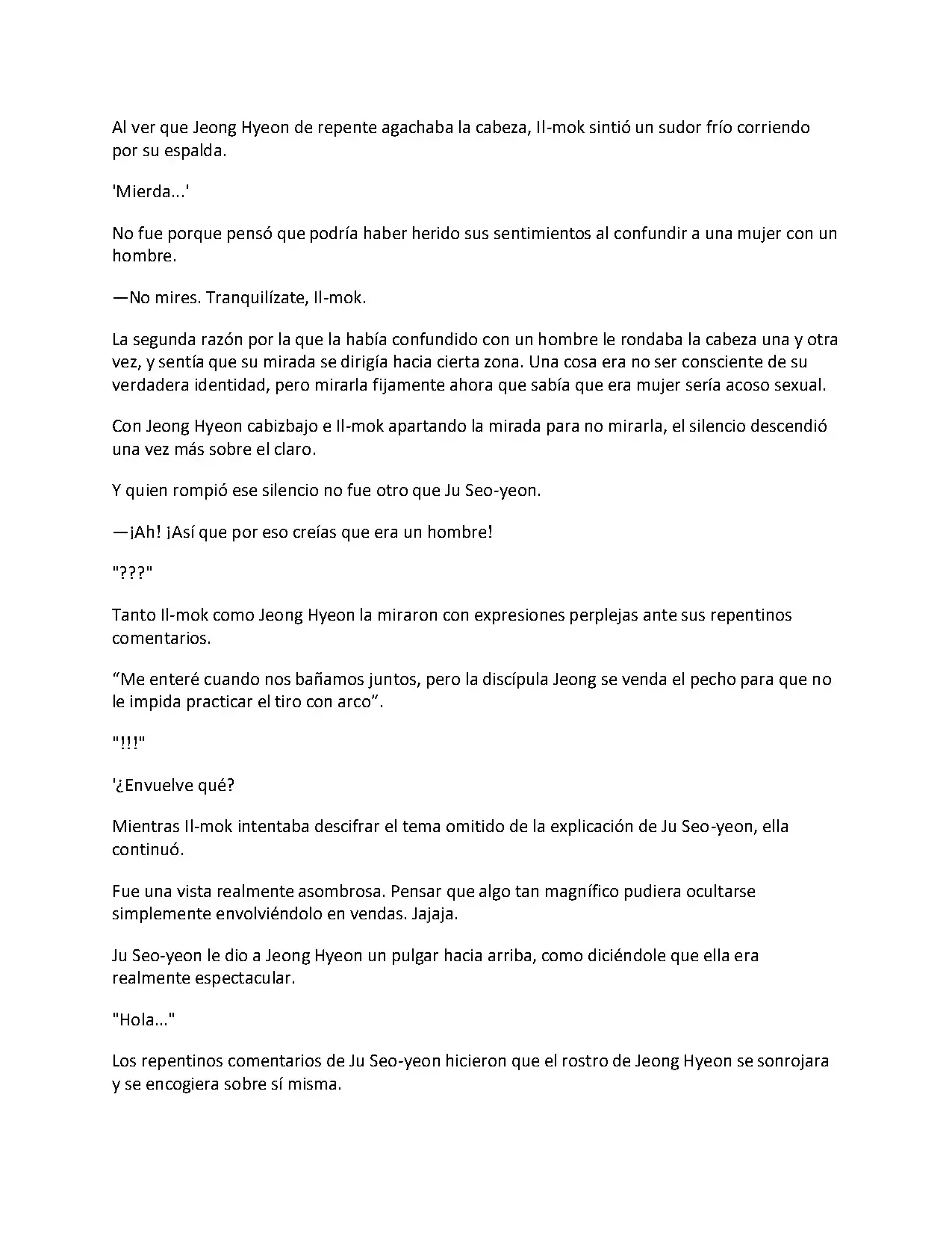 Al ver que Jeong Hyeon de repente agachaba la cabeza, Il-mok sintió un sudor frío corriendo por su espalda.

'Mierda...'

No fue porque pensó que podría haber herido sus sentimientos al confundir a una mujer con un hombre.

—No mires. Tranquilízate, Il-mok.

La segunda razón por la que la había confundido con un hombre le rondaba la cabeza una y otra vez, y sentía que su mirada se dirigía hacia cierta zona. Una cosa era no ser consciente de su verdadera identidad, pero mirarla fijamente ahora que sabía que era mujer sería acoso sexual.

Con Jeong Hyeon cabizbajo e Il-mok apartando la mirada para no mirarla, el silencio descendió una vez más sobre el claro.

Y quien rompió ese silencio no fue otro que Ju Seo-yeon.

—¡Ah! ¡Así que por eso creías que era un hombre!

"???"

Tanto Il-mok como Jeong Hyeon la miraron con expresiones perplejas ante sus repentinos comentarios.

"Me enteré cuando nos bañamos juntos, pero la discípula Jeong se venda el pecho para que no le impida practicar el tiro con arco".

"!!!"

'¿Envuelve qué?

Mientras Il-mok intentaba descifrar el tema omitido de la explicación de Ju Seo-yeon, ella continuó.

Fue una vista realmente asombrosa. Pensar que algo tan magnífico pudiera ocultarse simplemente envolviéndolo en vendas. Jajaja.

Ju Seo-yeon le dio a Jeong Hyeon un pulgar hacia arriba, como diciéndole que ella era realmente espectacular.

"Hola..."

Los repentinos comentarios de Ju Seo-yeon hicieron que el rostro de Jeong Hyeon se sonrojara y se encogiera sobre sí misma.